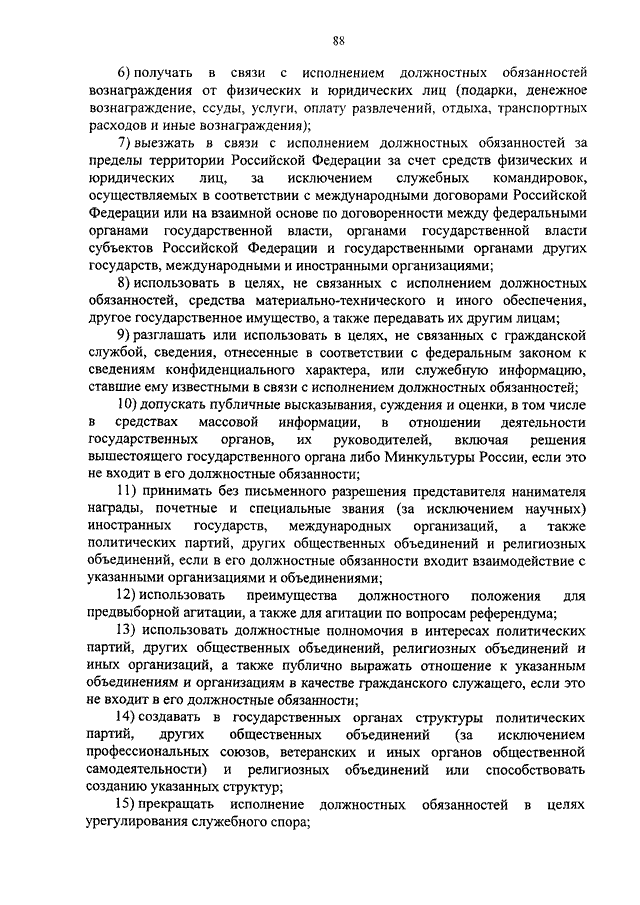 88

6) получать в связи с исполнением должностных обязанностей вознаграждения от физических и юридических лиц (подарки, денежное вознаграждение, ссуды, услуги, оплату развлечений, отдыха, транспортных расходов и иные вознаграждения);

7) выезжать в связи с исполнением должностных обязанностей за пределы территории Российской Федерации за счет средств физических и юридических лиц, за исключением служебных командировок, осуществляемых в соответствии с международными договорами Российской Федерации или на взаимной основе по договоренности между федеральными органами государственной власти, органами государственной власти субъектов Российской Федерации и государственными органами других государств, международными и иностранными организациями;

8) использовать в целях, не связанных с исполнением должностных обязанностей, средства материально-технического и иного обеспечения, другое государственное имущество, а также передавать их другим лицам;

9) разглашать или использовать в целях, не связанных с гражданской службой, сведения, отнесенные в соответствии с федеральным законом к сведениям конфиденциального характера, или служебную информацию, ставшие ему известными в связи с исполнением должностных обязанностей;

10) допускать публичные высказывания, суждения и оценки, в том числе в средствах массовой информации, в отношении деятельности государственных органов, их руководителей, включая решения вышестоящего государственного органа либо Минкультуры России, если это не входит в его должностные обязанности;

11) принимать без письменного разрешения представителя нанимателя награды, почетные и специальные звания (за исключением научных) иностранных государств, международных организаций, а также политических партий, других общественных объединений и религиозных объединений, если в его должностные обязанности входит взаимодействие с указанными организациями и объединениями;

12) использовать преимущества должностного положения для предвыборной агитации, а также для агитации по вопросам референдума;

13) использовать должностные полномочия в интересах политических партий, других общественных объединений, религиозных объединений и иных организаций, а также публично выражать отношение к указанным объединениям и организациям в качестве гражданского служащего, если это не входит в его должностные обязанности;

14) создавать в государственных органах структуры политических партий, других общественных объединений (за исключением профессиональных союзов, ветеранских и иных органов общественной самодеятельности) и религиозных объединений или способствовать созданию указанных структур;

15) прекращать исполнение должностных обязанностей в целях урегулирования служебного спора;